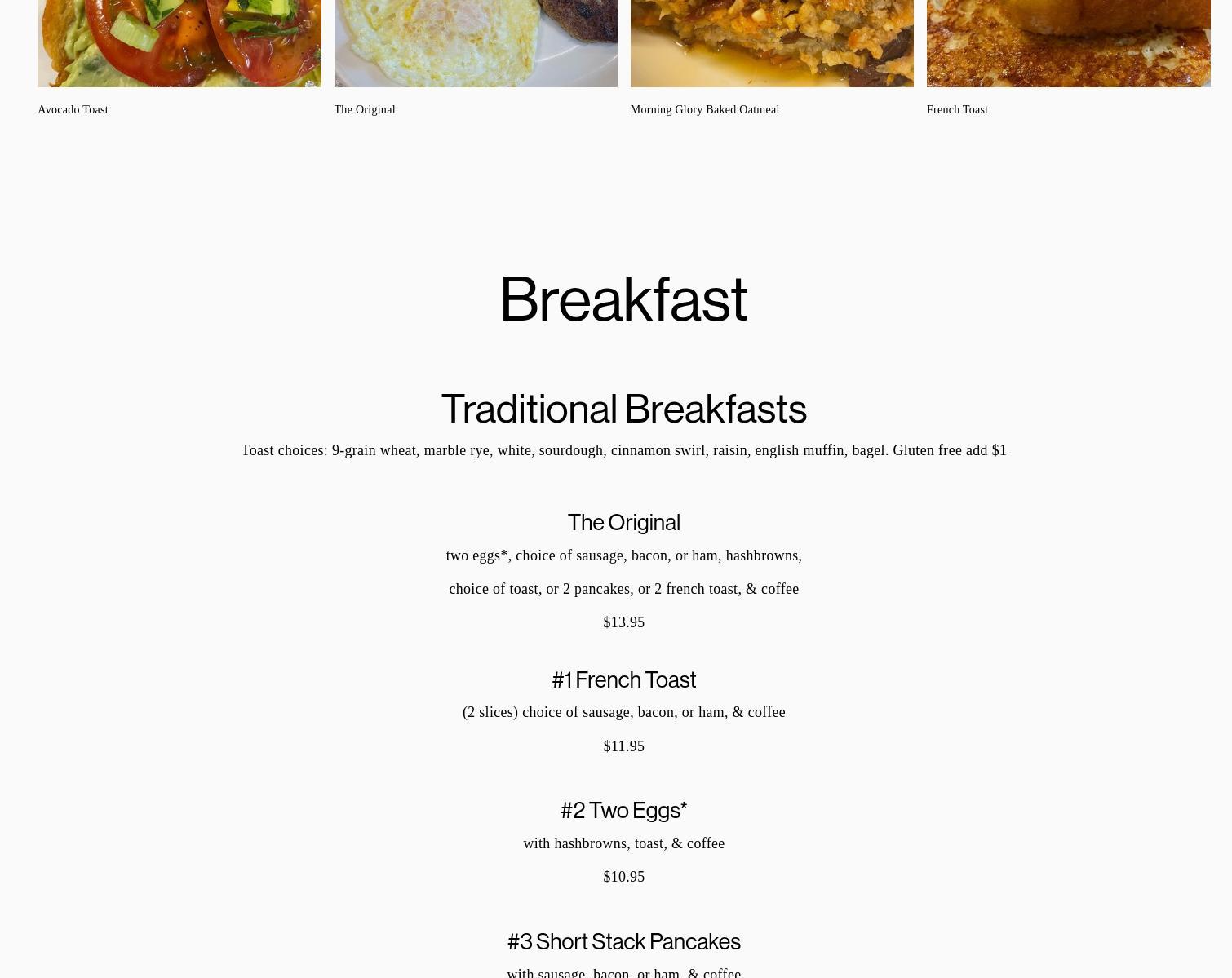 Avocado Toast

The Original

Morning Glory Baked Oatmeal

French Toast

Breakfast

Traditional Breakfasts

Toast choices: 9-grain wheat, marble rye, white, sourdough, cinnamon swirl, raisin, english muffin, bagel. Gluten free add $1

The Original

two eggs*, choice of sausage, bacon, or ham, hashbrowns,

choice of toast, or 2 pancakes, or 2 french toast, & coffee

$13.95

#1 French Toast

(2 slices) choice of sausage, bacon, or ham, & coffee

$11.95

#2 Two Eggs*

with hashbrowns, toast, & coffee

$10.95

#3 Short Stack Pancakes

with sausage, bacon, or ham, & coffee